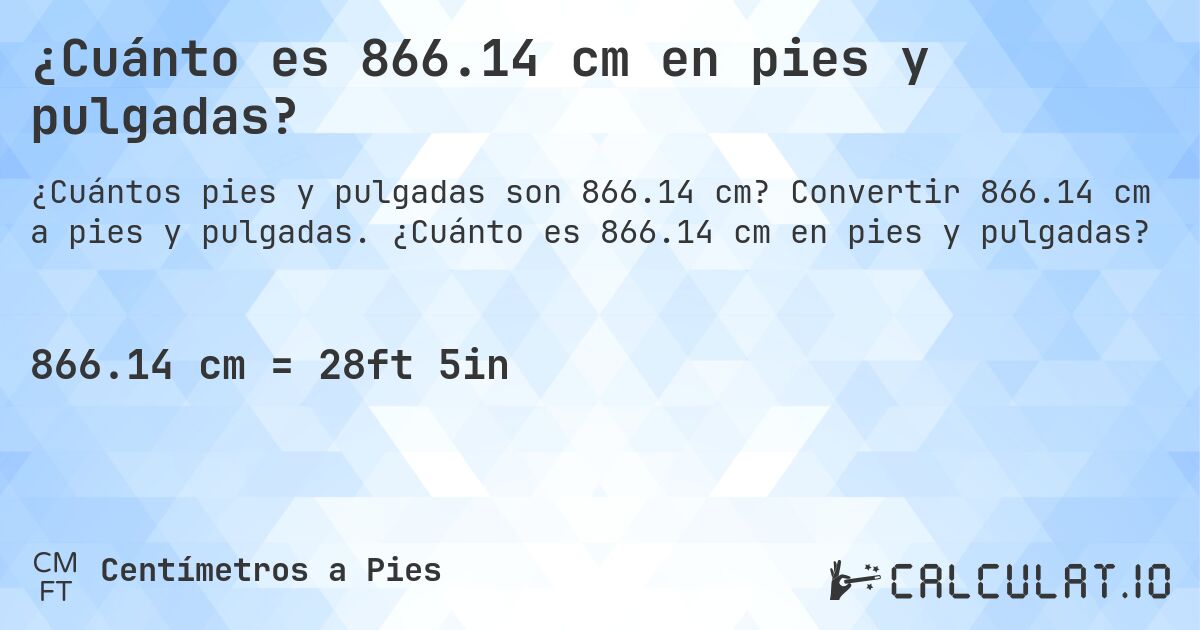 ¿Cuánto es 866.14 cm en pies y pulgadas?

¿Cuántos pies y pulgadas son 866.14 cm? Convertir 866.14 cm a pies y pulgadas. ¿Cuánto es 866.14 cm en pies y pulgadas?

866.14 cm = 28ft 5in

CM FT Centímetros a Pies

CALCULAT.IO